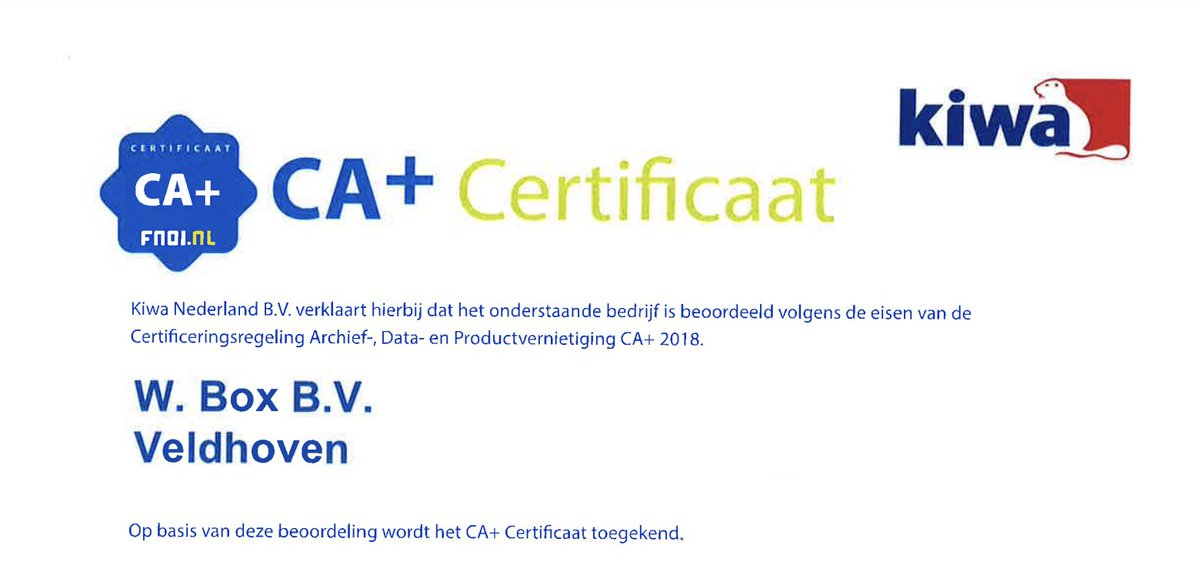 kiwa

CERTIFICAAT
CA+
FNOI.NL

CA+ Certificaat

Kiwa Nederland B.V. verklaart hierbij dat het onderstaande bedrijf is beoordeeld volgens de eisen van de Certificeringsregeling Archief-, Data- en Productvernietiging CA+ 2018.

W. Box B.V.
Veldhoven

Op basis van deze beoordeling wordt het CA+ Certificaat toegekend.